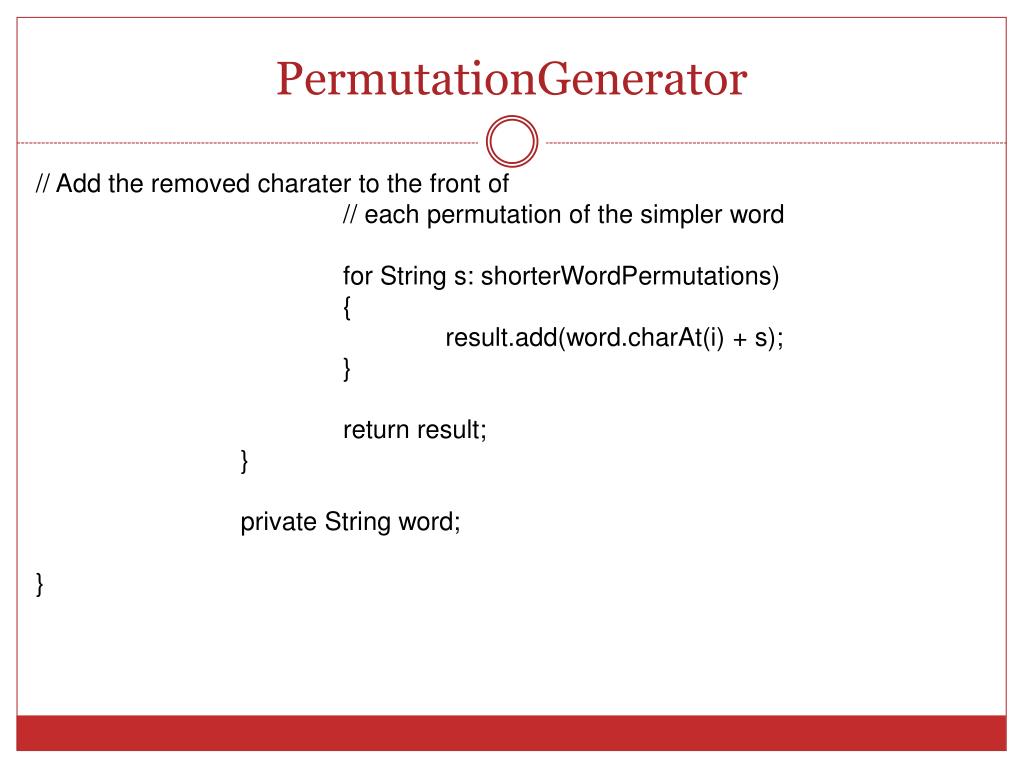 PermutationGenerator

// Add the removed charater to the front of
// each permutation of the simpler word

for String s: shorterWordPermutations)
{
result.add(word.charAt(i) + s);
}

return result;
}

private String word;

}